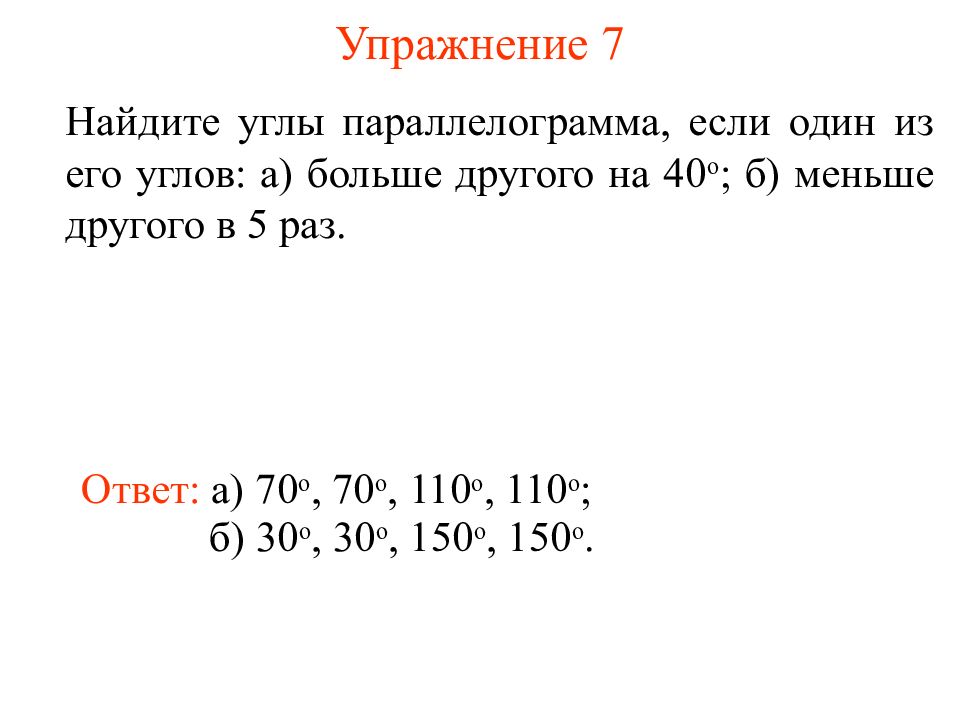 Упражнение 7

Найдите углы параллелограмма, если один из его углов: а) больше другого на $40^o$; б) меньше другого в 5 раз.

Ответ: а) $70^o$, $70^o$, $110^o$, $110^o$;
б) $30^o$, $30^o$, $150^o$, $150^o$.